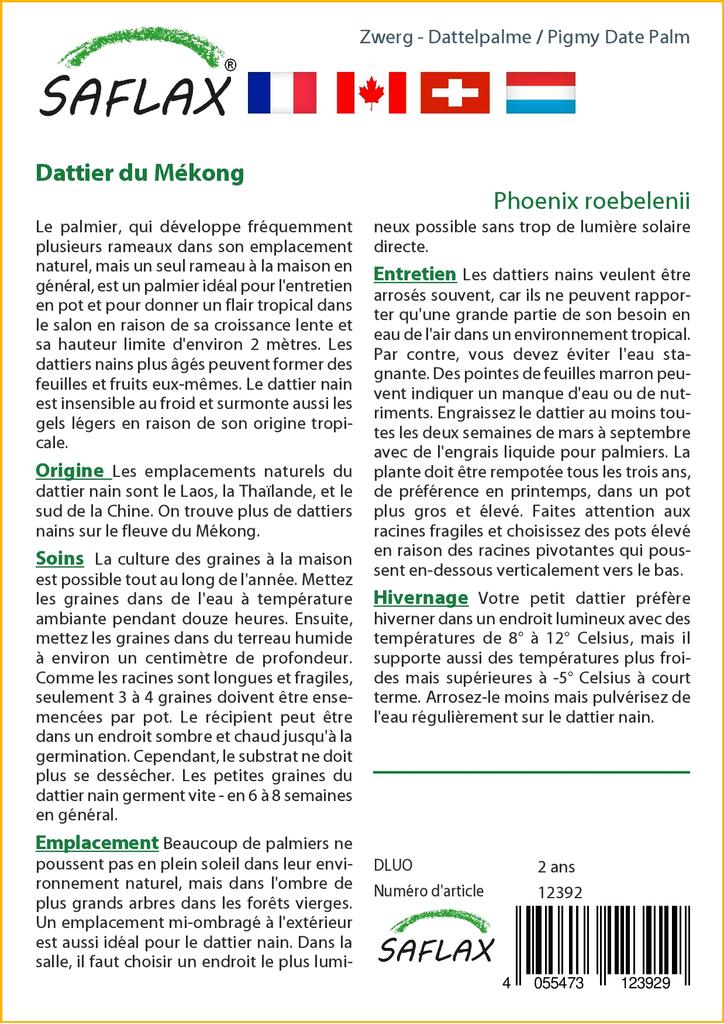 SAFLAX®

Zwerg - Dattelpalme / Pigmy Date Palm

Dattier du Mékong

Phoenix roebelenii

Le palmier, qui développe fréquemment plusieurs rameaux dans son emplacement naturel, mais un seul rameau à la maison en général, est un palmier idéal pour l'entretien en pot et pour donner un flair tropical dans le salon en raison de sa croissance lente et sa hauteur limite d'environ 2 mètres. Les dattiers nains plus âgés peuvent former des feuilles et fruits eux-mêmes. Le dattier nain est insensible au froid et surmonte aussi les gels légers en raison de son origine tropicale.

Origine Les emplacements naturels du dattier nain sont le Laos, la Thaïlande, et le sud de la Chine. On trouve plus de dattiers nains sur le fleuve du Mékong.

Soins La culture des graines à la maison est possible tout au long de l'année. Mettez les graines dans de l'eau à température ambiante pendant douze heures. Ensuite, mettez les graines dans du terreau humide à environ un centimètre de profondeur. Comme les racines sont longues et fragiles, seulement 3 à 4 graines doivent être ensemencées par pot. Le récipient peut être dans un endroit sombre et chaud jusqu'à la germination. Cependant, le substrat ne doit plus se dessécher. Les petites graines du dattier nain germent vite - en 6 à 8 semaines en général.

Emplacement Beaucoup de palmiers ne poussent pas en plein soleil dans leur environnement naturel, mais dans l'ombre de plus grands arbres dans les forêts vierges. Un emplacement mi-ombragé à l'extérieur est aussi idéal pour le dattier nain. Dans la salle, il faut choisir un endroit le plus lumineux possible sans trop de lumière solaire directe.

Entretien Les dattiers nains veulent être arrosés souvent, car ils ne peuvent rapporter qu'une grande partie de son besoin en eau de l'air dans un environnement tropical. Par contre, vous devez éviter l'eau stagnante. Des pointes de feuilles marron peuvent indiquer un manque d'eau ou de nutriments. Engraissez le dattier au moins toutes les deux semaines de mars à septembre avec de l'engrais liquide pour palmiers. La plante doit être rempotée tous les trois ans, de préférence en printemps, dans un pot plus gros et élevé. Faites attention aux racines fragiles et choisissez des pots élevé en raison des racines pivotantes qui poussent en-dessous verticalement vers le bas.

Hivernage Votre petit dattier préfère hiverner dans un endroit lumineux avec des températures de 8° à 12° Celsius, mais il supporte aussi des températures plus froides mais supérieures à -5° Celsius à court terme. Arrosez-le moins mais pulvérisez de l'eau régulièrement sur le dattier nain.

DLUO 2 ans
Numéro d'article 12392

SAFLAX

4 055473 123929